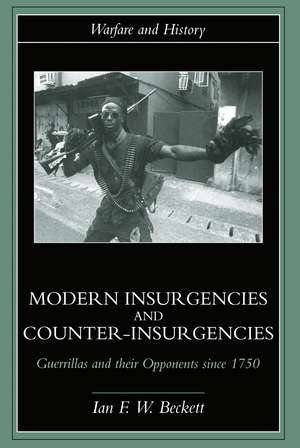 Warfare and History

MODERN INSURGENCIES AND COUNTER-INSURGENCIES

Guerrillas and their Opponents since 1750

Ian F. W. Beckett